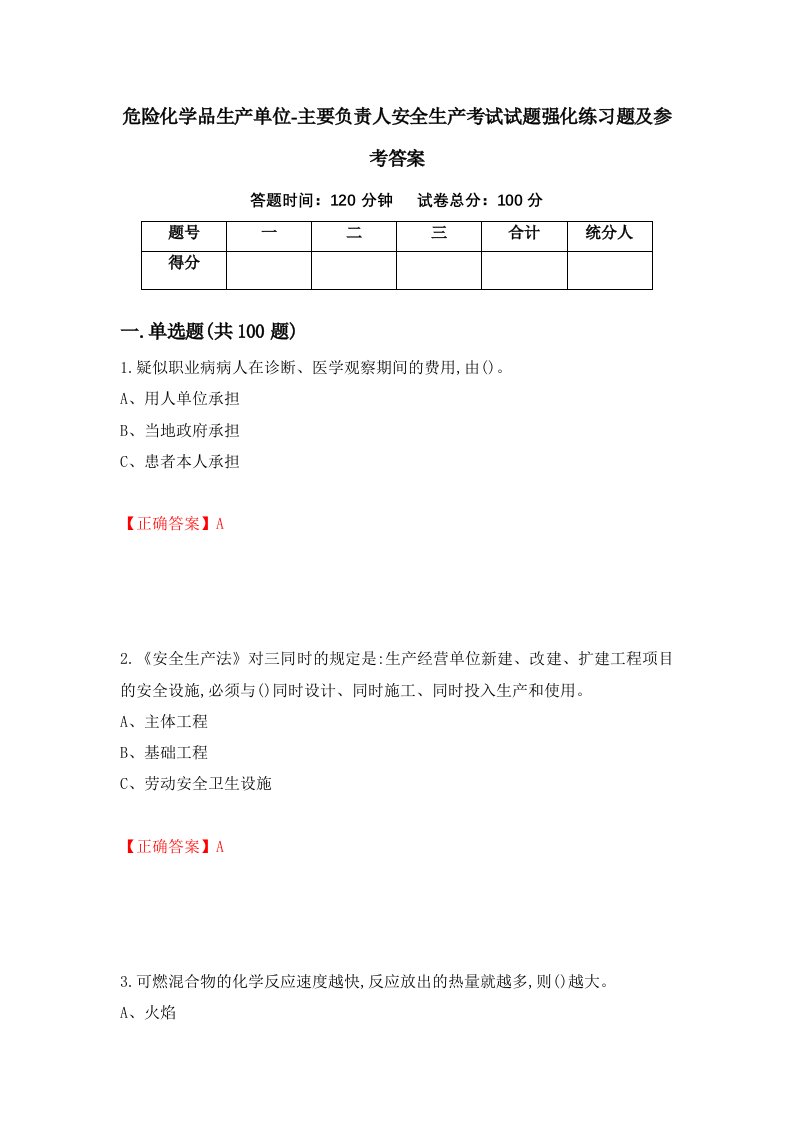 危险化学品生产单位-主要负责人安全生产考试试题强化练习题及参考答案

答题时间：120 分钟　　试卷总分：100 分

| 题号 | 一 | 二 | 三 | 合计 | 统分人 |
|---|---|---|---|---|---|
| 得分 | | | | | |

一.单选题(共 100 题)

1.疑似职业病病人在诊断、医学观察期间的费用,由()。

A、用人单位承担

B、当地政府承担

C、患者本人承担

【正确答案】A

2.《安全生产法》对三同时的规定是:生产经营单位新建、改建、扩建工程项目的安全设施,必须与()同时设计、同时施工、同时投入生产和使用。

A、主体工程

B、基础工程

C、劳动安全卫生设施

【正确答案】A

3.可燃混合物的化学反应速度越快,反应放出的热量就越多,则()越大。

A、火焰